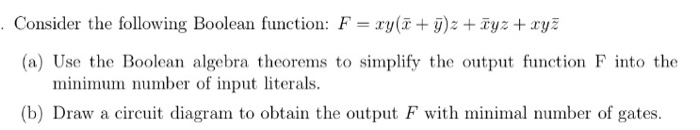 . Consider the following Boolean function: $F = xy(\bar{x} + \bar{y})z + \bar{x}yz + xy\bar{z}$

(a) Use the Boolean algebra theorems to simplify the output function F into the minimum number of input literals.

(b) Draw a circuit diagram to obtain the output $F$ with minimal number of gates.